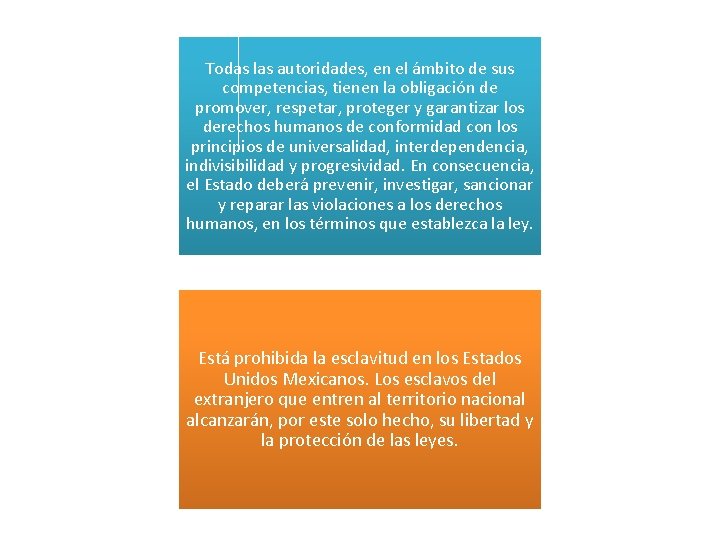 Todas las autoridades, en el ámbito de sus competencias, tienen la obligación de promover, respetar, proteger y garantizar los derechos humanos de conformidad con los principios de universalidad, interdependencia, indivisibilidad y progresividad. En consecuencia, el Estado deberá prevenir, investigar, sancionar y reparar las violaciones a los derechos humanos, en los términos que establezca la ley.

Está prohibida la esclavitud en los Estados Unidos Mexicanos. Los esclavos del extranjero que entren al territorio nacional alcanzarán, por este solo hecho, su libertad y la protección de las leyes.